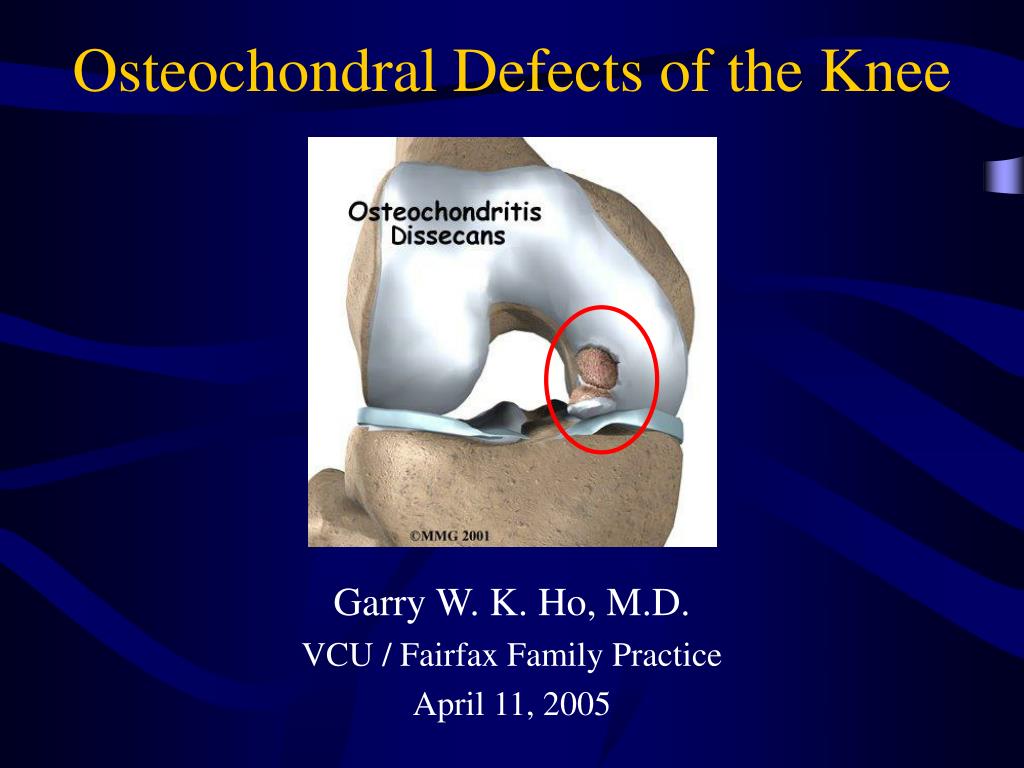 Osteochondral Defects of the Knee

Osteochondritis Dissecans

©MMG 2001

Garry W. K. Ho, M.D.
VCU / Fairfax Family Practice
April 11, 2005